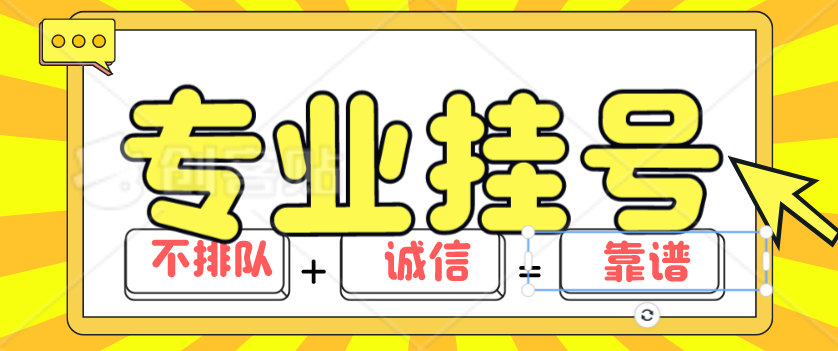 专业挂号

不排队 + 诚信 = 靠谱